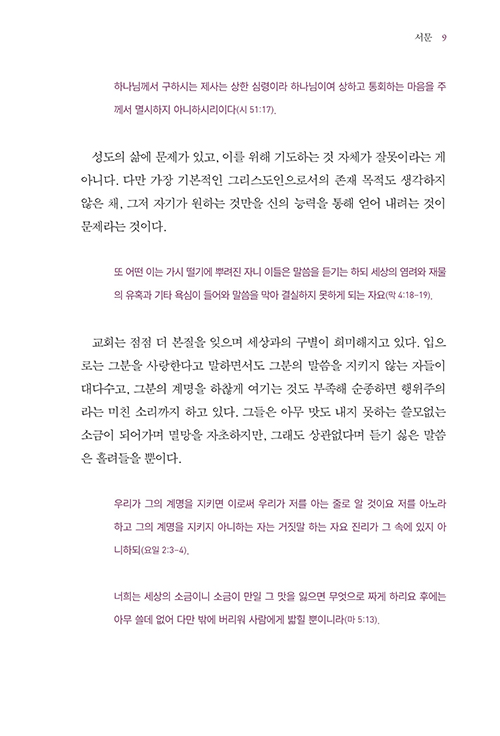 서문 9

하나님께서 구하시는 제사는 상한 심령이라 하나님이여 상하고 통회하는 마음을 주께서 멸시하지 아니하시리이다(시 51:17).

성도의 삶에 문제가 있고, 이를 위해 기도하는 것 자체가 잘못이라는 게 아니다. 다만 가장 기본적인 그리스도인으로서의 존재 목적도 생각하지 않은 채, 그저 자기가 원하는 것만을 신의 능력을 통해 얻어 내려는 것이 문제라는 것이다.

또 어떤 이는 가시 떨기에 뿌려진 자니 이들은 말씀을 듣기는 하되 세상의 염려와 재물의 유혹과 기타 욕심이 들어와 말씀을 막아 결실하지 못하게 되는 자요(막 4:18-19).

교회는 점점 더 본질을 잊으며 세상과의 구별이 희미해지고 있다. 입으로는 그분을 사랑한다고 말하면서도 그분의 말씀을 지키지 않는 자들이 대다수고, 그분의 계명을 하찮게 여기는 것도 부족해 순종하면 행위주의라는 미친 소리까지 하고 있다. 그들은 아무 맛도 내지 못하는 쓸모없는 소금이 되어가며 멸망을 자초하지만, 그래도 상관없다며 듣기 싫은 말씀은 흘려들을 뿐이다.

우리가 그의 계명을 지키면 이로써 우리가 저를 아는 줄로 알 것이요 저를 아노라 하고 그의 계명을 지키지 아니하는 자는 거짓말 하는 자요 진리가 그 속에 있지 아니하되(요일 2:3-4).

너희는 세상의 소금이니 소금이 만일 그 맛을 잃으면 무엇으로 짜게 하리요 후에는 아무 쓸데 없어 다만 밖에 버리워 사람에게 밟힐 뿐이니라(마 5:13).